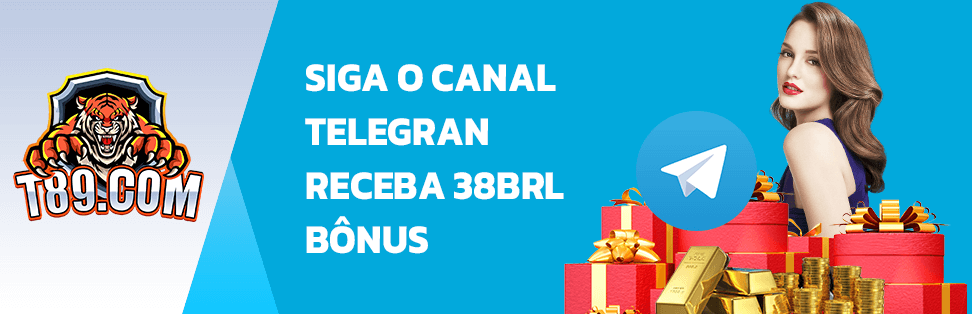 T89.COM

SIGA O CANAL TELEGRAN RECEBA 38BRL BÔNUS